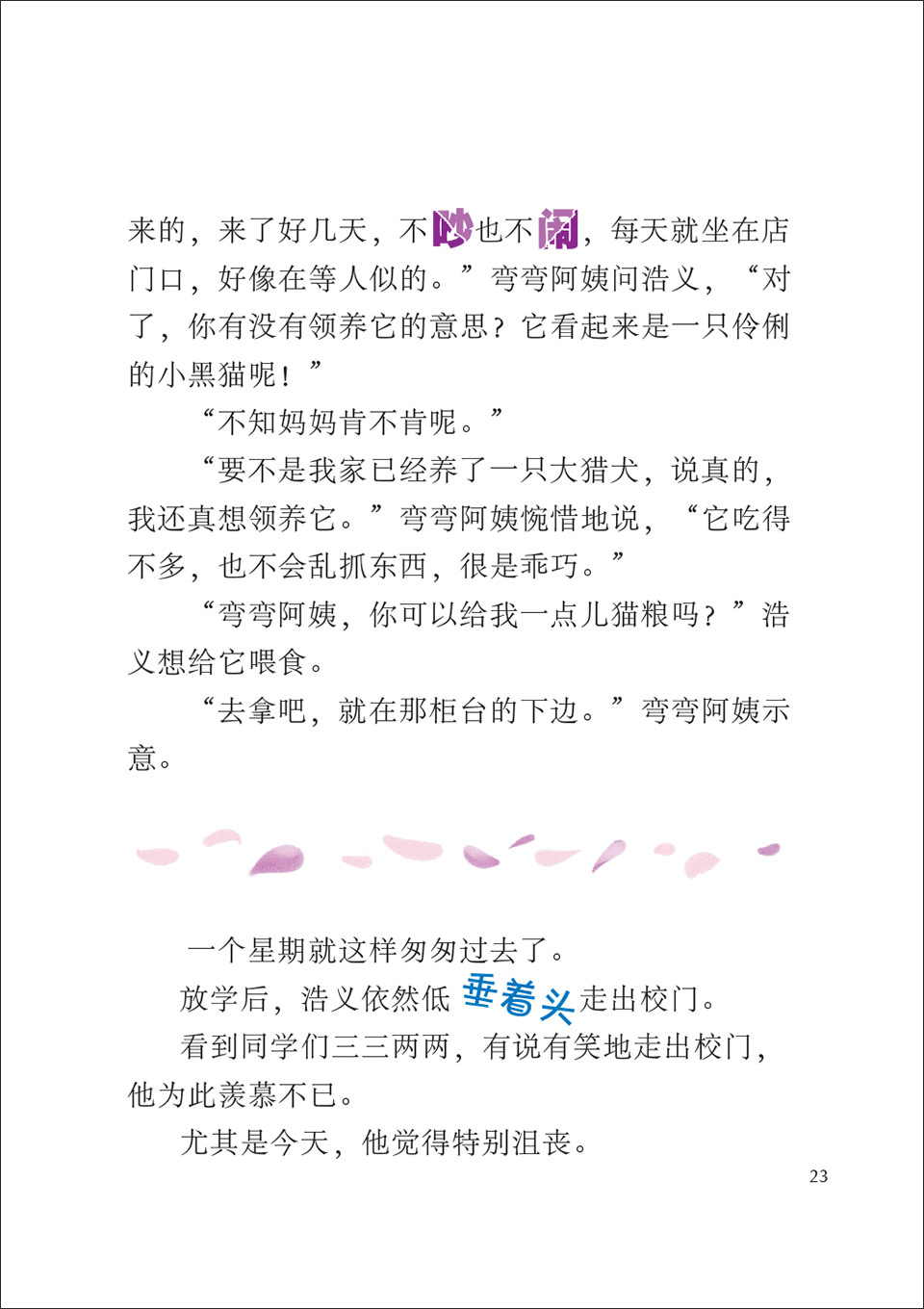 来的，来了好几天，不吵也不闹，每天就坐在店门口，好像在等人似的。”弯弯阿姨问浩义，“对了，你有没有领养它的意思？它看起来是一只伶俐的小黑猫呢！”

“不知妈妈肯不肯呢。”

“要不是我家已经养了一只大猎犬，说真的，我还真想领养它。”弯弯阿姨惋惜地说，“它吃得不多，也不会乱抓东西，很是乖巧。”

“弯弯阿姨，你可以给我一点儿猫粮吗？”浩义想给它喂食。

“去拿吧，就在那柜台的下边。”弯弯阿姨示意。

一个星期就这样匆匆过去了。

放学后，浩义依然低垂着头走出校门。

看到同学们三三两两，有说有笑地走出校门，他为此羡慕不已。

尤其是今天，他觉得特别沮丧。

23